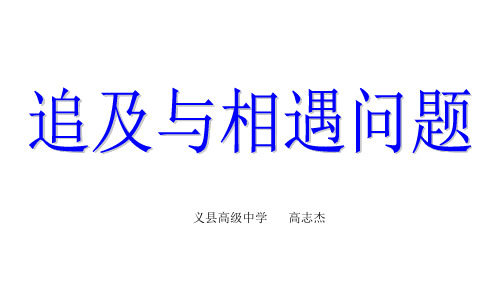 追及与相遇问题

义县高级中学　　高志杰